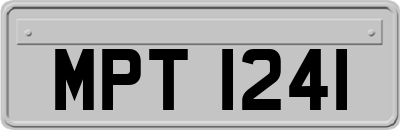 MPT 1241